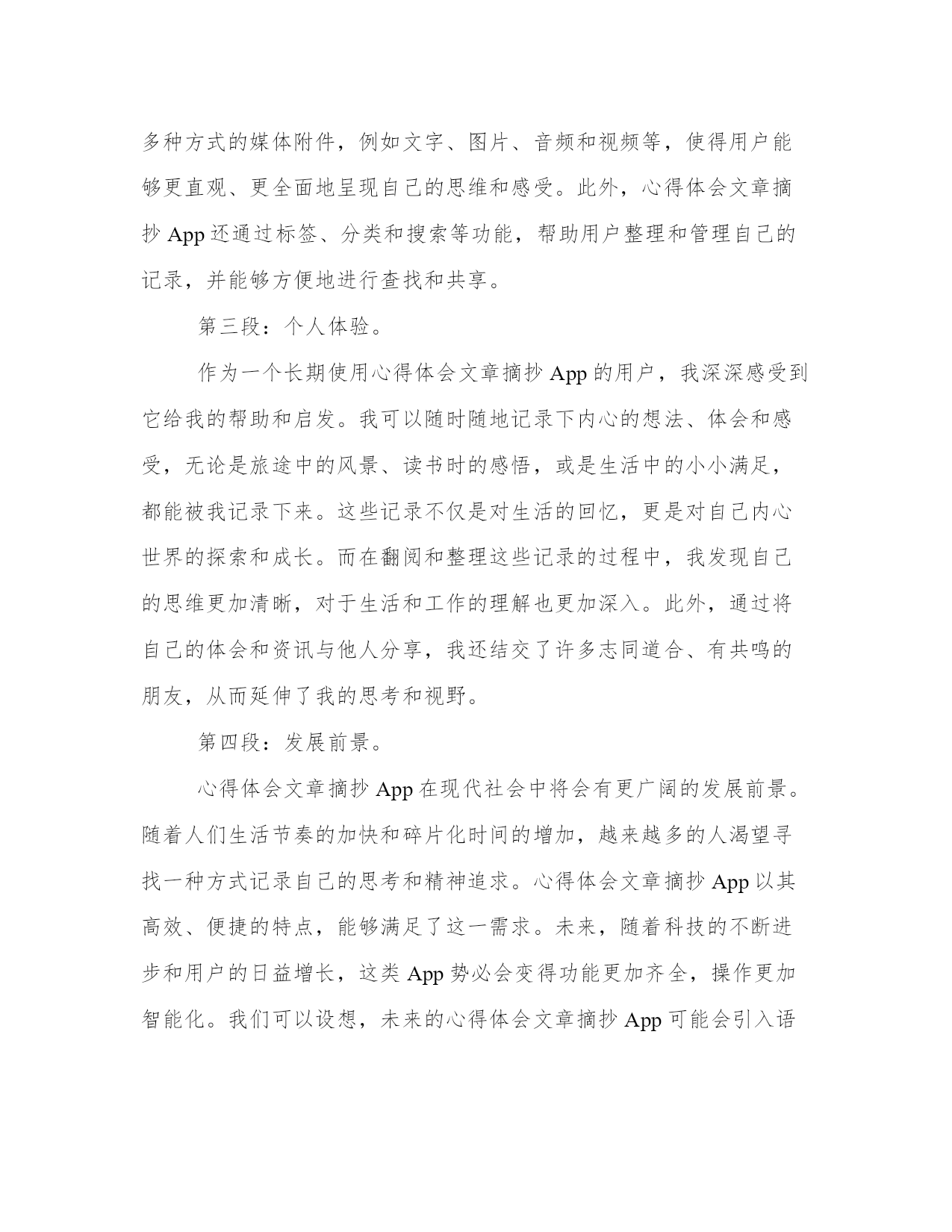 多种方式的媒体附件，例如文字、图片、音频和视频等，使得用户能够更直观、更全面地呈现自己的思维和感受。此外，心得体会文章摘抄 App 还通过标签、分类和搜索等功能，帮助用户整理和管理自己的记录，并能够方便地进行查找和共享。

第三段：个人体验。

作为一个长期使用心得体会文章摘抄 App 的用户，我深深感受到它给我的帮助和启发。我可以随时随地记录下内心的想法、体会和感受，无论是旅途中的风景、读书时的感悟，或是生活中的小小满足，都能被我记录下来。这些记录不仅是对生活的回忆，更是对自己内心世界的探索和成长。而在翻阅和整理这些记录的过程中，我发现自己的思维更加清晰，对于生活和工作的理解也更加深入。此外，通过将自己的体会和资讯与他人分享，我还结交了许多志同道合、有共鸣的朋友，从而延伸了我的思考和视野。

第四段：发展前景。

心得体会文章摘抄 App 在现代社会中将会有更广阔的发展前景。随着人们生活节奏的加快和碎片化时间的增加，越来越多的人渴望寻找一种方式记录自己的思考和精神追求。心得体会文章摘抄 App 以其高效、便捷的特点，能够满足了这一需求。未来，随着科技的不断进步和用户的日益增长，这类 App 势必会变得功能更加齐全，操作更加智能化。我们可以设想，未来的心得体会文章摘抄 App 可能会引入语